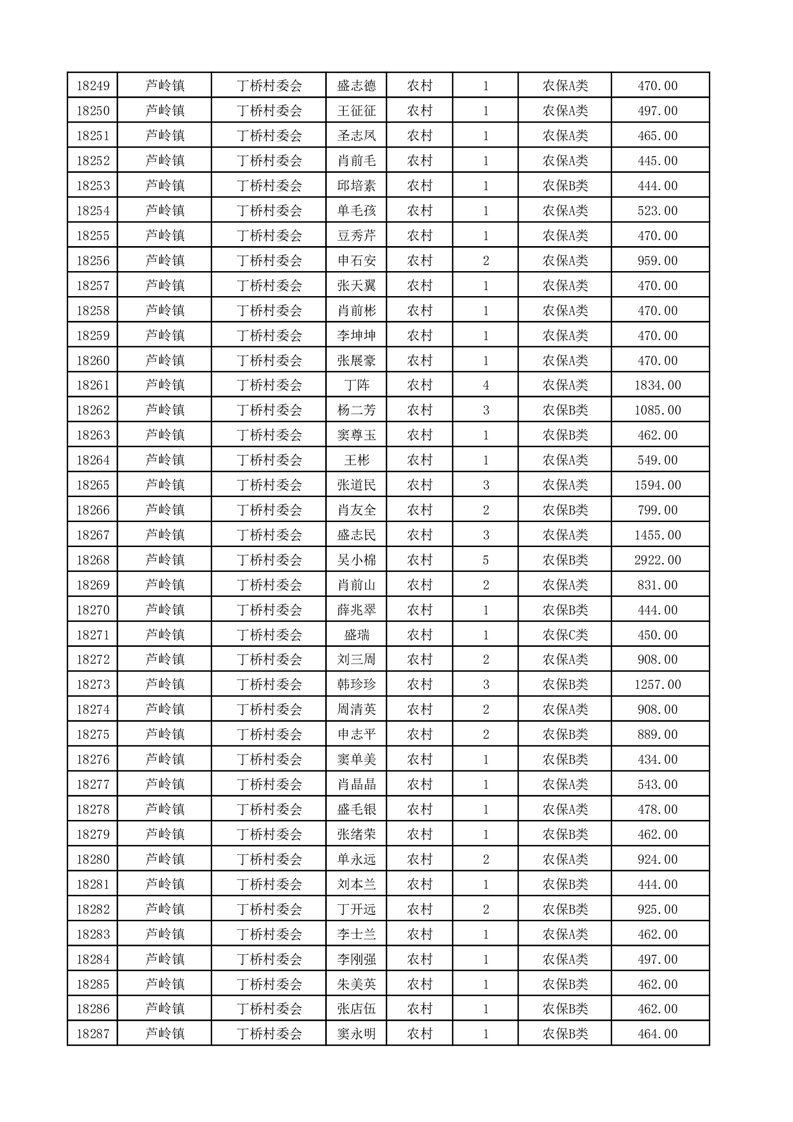 | 18249 | 芦岭镇 | 丁桥村委会 | 盛志德 | 农村 | 1 | 农保A类 | 470.00 |
|---|---|---|---|---|---|---|---|
| 18250 | 芦岭镇 | 丁桥村委会 | 王征征 | 农村 | 1 | 农保A类 | 497.00 |
| 18251 | 芦岭镇 | 丁桥村委会 | 圣志凤 | 农村 | 1 | 农保A类 | 465.00 |
| 18252 | 芦岭镇 | 丁桥村委会 | 肖前毛 | 农村 | 1 | 农保A类 | 445.00 |
| 18253 | 芦岭镇 | 丁桥村委会 | 邱培素 | 农村 | 1 | 农保B类 | 444.00 |
| 18254 | 芦岭镇 | 丁桥村委会 | 单毛孩 | 农村 | 1 | 农保A类 | 523.00 |
| 18255 | 芦岭镇 | 丁桥村委会 | 豆秀芹 | 农村 | 1 | 农保A类 | 470.00 |
| 18256 | 芦岭镇 | 丁桥村委会 | 申石安 | 农村 | 2 | 农保A类 | 959.00 |
| 18257 | 芦岭镇 | 丁桥村委会 | 张天翼 | 农村 | 1 | 农保A类 | 470.00 |
| 18258 | 芦岭镇 | 丁桥村委会 | 肖前彬 | 农村 | 1 | 农保A类 | 470.00 |
| 18259 | 芦岭镇 | 丁桥村委会 | 李坤坤 | 农村 | 1 | 农保A类 | 470.00 |
| 18260 | 芦岭镇 | 丁桥村委会 | 张展豪 | 农村 | 1 | 农保A类 | 470.00 |
| 18261 | 芦岭镇 | 丁桥村委会 | 丁阵 | 农村 | 4 | 农保A类 | 1834.00 |
| 18262 | 芦岭镇 | 丁桥村委会 | 杨二芳 | 农村 | 3 | 农保B类 | 1085.00 |
| 18263 | 芦岭镇 | 丁桥村委会 | 窦尊玉 | 农村 | 1 | 农保B类 | 462.00 |
| 18264 | 芦岭镇 | 丁桥村委会 | 王彬 | 农村 | 1 | 农保A类 | 549.00 |
| 18265 | 芦岭镇 | 丁桥村委会 | 张道民 | 农村 | 3 | 农保A类 | 1594.00 |
| 18266 | 芦岭镇 | 丁桥村委会 | 肖友全 | 农村 | 2 | 农保B类 | 799.00 |
| 18267 | 芦岭镇 | 丁桥村委会 | 盛志民 | 农村 | 3 | 农保A类 | 1455.00 |
| 18268 | 芦岭镇 | 丁桥村委会 | 吴小棉 | 农村 | 5 | 农保B类 | 2922.00 |
| 18269 | 芦岭镇 | 丁桥村委会 | 肖前山 | 农村 | 2 | 农保A类 | 831.00 |
| 18270 | 芦岭镇 | 丁桥村委会 | 薛兆翠 | 农村 | 1 | 农保B类 | 444.00 |
| 18271 | 芦岭镇 | 丁桥村委会 | 盛瑞 | 农村 | 1 | 农保C类 | 450.00 |
| 18272 | 芦岭镇 | 丁桥村委会 | 刘三周 | 农村 | 2 | 农保A类 | 908.00 |
| 18273 | 芦岭镇 | 丁桥村委会 | 韩珍珍 | 农村 | 3 | 农保B类 | 1257.00 |
| 18274 | 芦岭镇 | 丁桥村委会 | 周清英 | 农村 | 2 | 农保A类 | 908.00 |
| 18275 | 芦岭镇 | 丁桥村委会 | 申志平 | 农村 | 2 | 农保B类 | 889.00 |
| 18276 | 芦岭镇 | 丁桥村委会 | 窦单美 | 农村 | 1 | 农保B类 | 434.00 |
| 18277 | 芦岭镇 | 丁桥村委会 | 肖晶晶 | 农村 | 1 | 农保A类 | 543.00 |
| 18278 | 芦岭镇 | 丁桥村委会 | 盛毛银 | 农村 | 1 | 农保A类 | 478.00 |
| 18279 | 芦岭镇 | 丁桥村委会 | 张绪荣 | 农村 | 1 | 农保B类 | 462.00 |
| 18280 | 芦岭镇 | 丁桥村委会 | 单永远 | 农村 | 2 | 农保A类 | 924.00 |
| 18281 | 芦岭镇 | 丁桥村委会 | 刘本兰 | 农村 | 1 | 农保B类 | 444.00 |
| 18282 | 芦岭镇 | 丁桥村委会 | 丁开远 | 农村 | 2 | 农保B类 | 925.00 |
| 18283 | 芦岭镇 | 丁桥村委会 | 李士兰 | 农村 | 1 | 农保A类 | 462.00 |
| 18284 | 芦岭镇 | 丁桥村委会 | 李刚强 | 农村 | 1 | 农保A类 | 497.00 |
| 18285 | 芦岭镇 | 丁桥村委会 | 朱美英 | 农村 | 1 | 农保B类 | 462.00 |
| 18286 | 芦岭镇 | 丁桥村委会 | 张店伍 | 农村 | 1 | 农保B类 | 462.00 |
| 18287 | 芦岭镇 | 丁桥村委会 | 窦永明 | 农村 | 1 | 农保B类 | 464.00 |